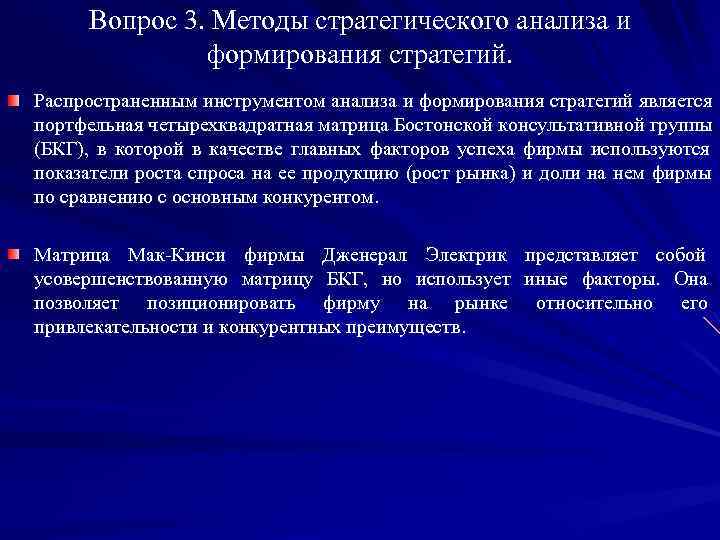 Вопрос 3. Методы стратегического анализа и формирования стратегий.

Распространенным инструментом анализа и формирования стратегий является портфельная четырехквадратная матрица Бостонской консультативной группы (БКГ), в которой в качестве главных факторов успеха фирмы используются показатели роста спроса на ее продукцию (рост рынка) и доли на нем фирмы по сравнению с основным конкурентом.

Матрица Мак-Кинси фирмы Дженерал Электрик представляет собой усовершенствованную матрицу БКГ, но использует иные факторы. Она позволяет позиционировать фирму на рынке относительно его привлекательности и конкурентных преимуществ.